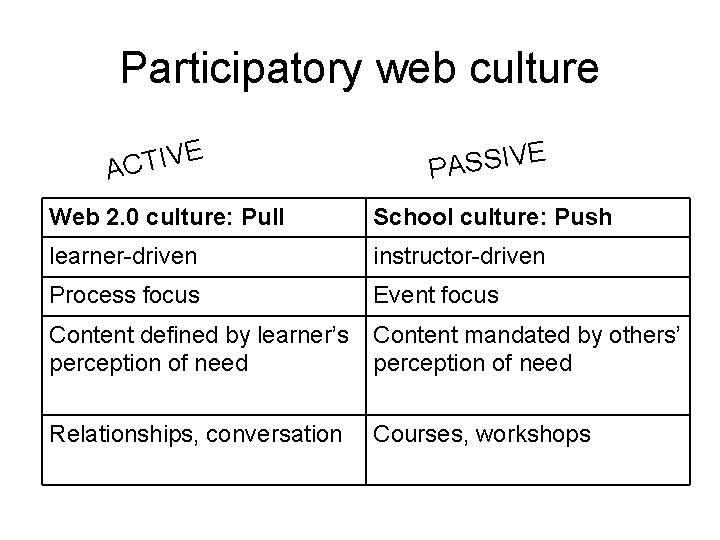 Participatory web culture

ACTIVE

PASSIVE

| Web 2.0 culture: Pull | School culture: Push |
|---|---|
| learner-driven | instructor-driven |
| Process focus | Event focus |
| Content defined by learner's perception of need | Content mandated by others' perception of need |
| Relationships, conversation | Courses, workshops |